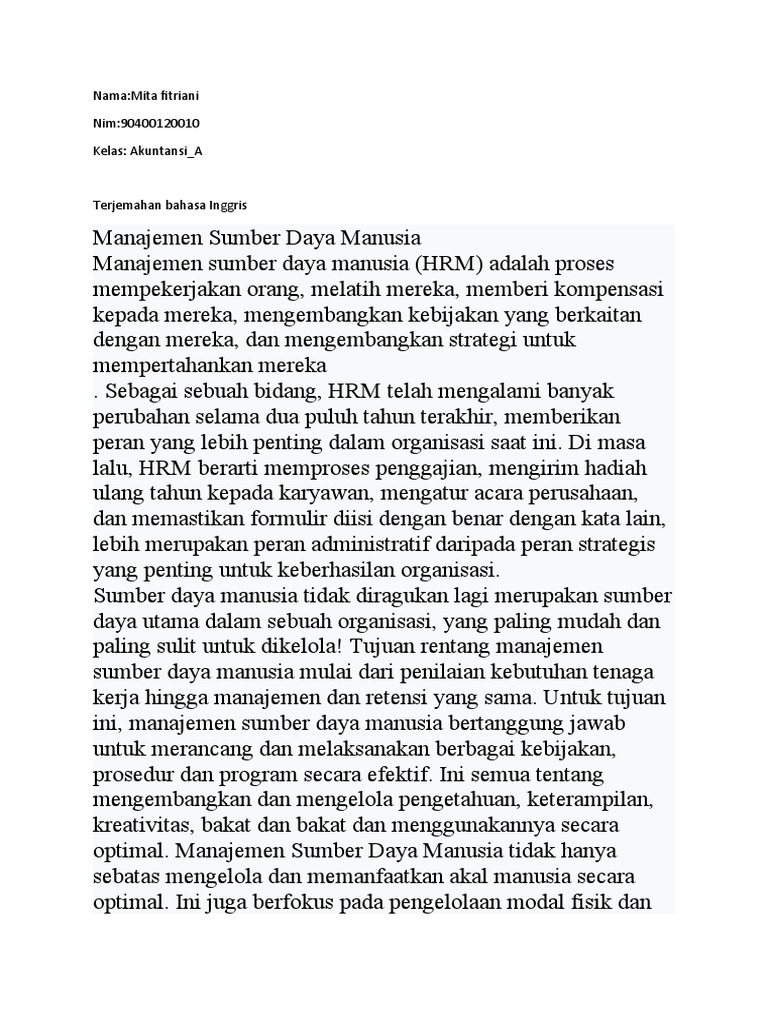 Nama:Mita fitriani

Nim:90400120010

Kelas: Akuntansi_A

Terjemahan bahasa Inggris

Manajemen Sumber Daya Manusia
Manajemen sumber daya manusia (HRM) adalah proses mempekerjakan orang, melatih mereka, memberi kompensasi kepada mereka, mengembangkan kebijakan yang berkaitan dengan mereka, dan mengembangkan strategi untuk mempertahankan mereka
. Sebagai sebuah bidang, HRM telah mengalami banyak perubahan selama dua puluh tahun terakhir, memberikan peran yang lebih penting dalam organisasi saat ini. Di masa lalu, HRM berarti memproses penggajian, mengirim hadiah ulang tahun kepada karyawan, mengatur acara perusahaan, dan memastikan formulir diisi dengan benar dengan kata lain, lebih merupakan peran administratif daripada peran strategis yang penting untuk keberhasilan organisasi.
Sumber daya manusia tidak diragukan lagi merupakan sumber daya utama dalam sebuah organisasi, yang paling mudah dan paling sulit untuk dikelola! Tujuan rentang manajemen sumber daya manusia mulai dari penilaian kebutuhan tenaga kerja hingga manajemen dan retensi yang sama. Untuk tujuan ini, manajemen sumber daya manusia bertanggung jawab untuk merancang dan melaksanakan berbagai kebijakan, prosedur dan program secara efektif. Ini semua tentang mengembangkan dan mengelola pengetahuan, keterampilan, kreativitas, bakat dan bakat dan menggunakannya secara optimal. Manajemen Sumber Daya Manusia tidak hanya sebatas mengelola dan memanfaatkan akal manusia secara optimal. Ini juga berfokus pada pengelolaan modal fisik dan